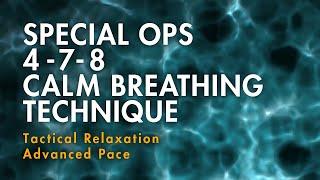 SPECIAL OPS
4 - 7 - 8
CALM BREATHING
TECHNIQUE

Tactical Relaxation
Advanced Pace